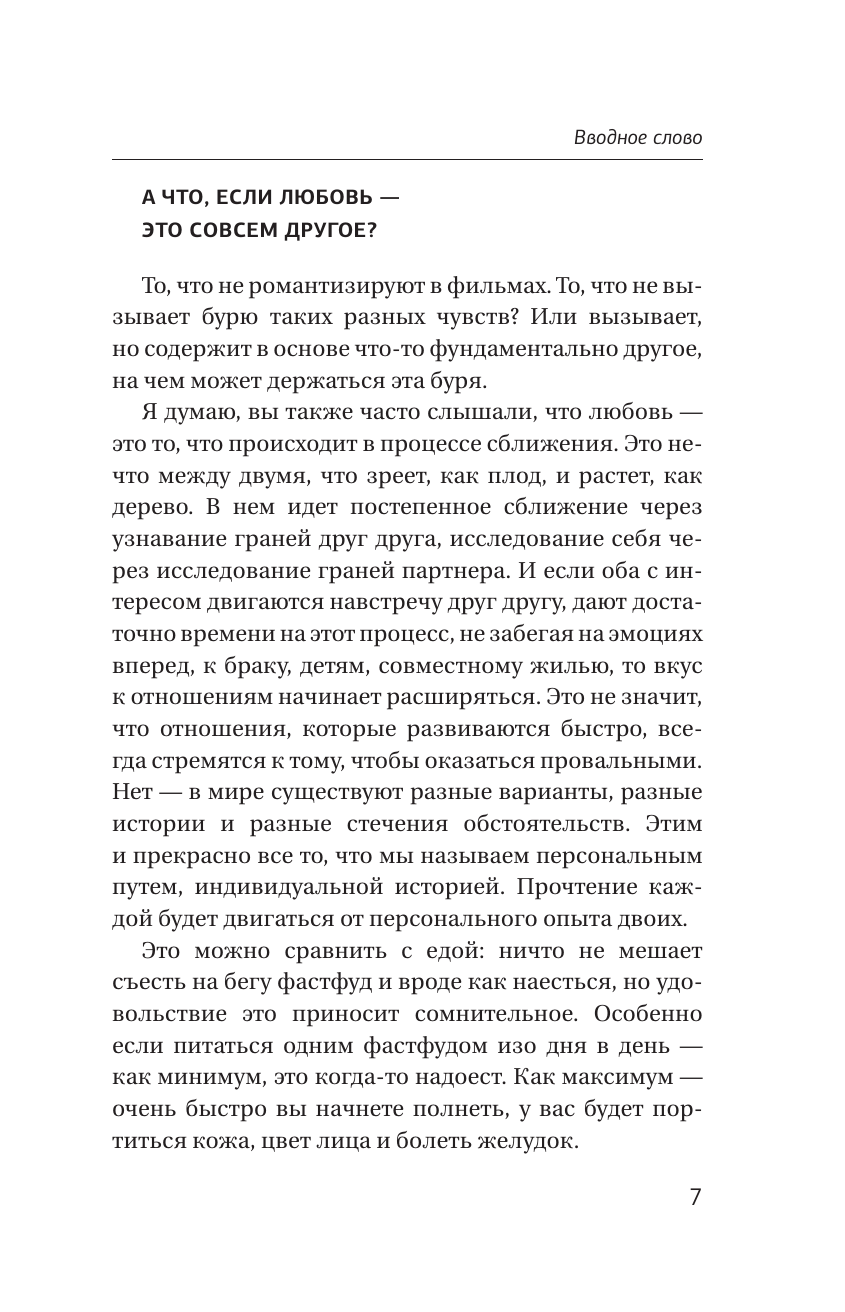 Вводное слово

А ЧТО, ЕСЛИ ЛЮБОВЬ — ЭТО СОВСЕМ ДРУГОЕ?

То, что не романтизируют в фильмах. То, что не вызывает бурю таких разных чувств? Или вызывает, но содержит в основе что-то фундаментально другое, на чем может держаться эта буря.

Я думаю, вы также часто слышали, что любовь — это то, что происходит в процессе сближения. Это нечто между двумя, что зреет, как плод, и растет, как дерево. В нем идет постепенное сближение через узнавание граней друг друга, исследование себя через исследование граней партнера. И если оба с интересом двигаются навстречу друг другу, дают достаточно времени на этот процесс, не забегая на эмоциях вперед, к браку, детям, совместному жилью, то вкус к отношениям начинает расширяться. Это не значит, что отношения, которые развиваются быстро, всегда стремятся к тому, чтобы оказаться провальными. Нет — в мире существуют разные варианты, разные истории и разные стечения обстоятельств. Этим и прекрасно все то, что мы называем персональным путем, индивидуальной историей. Прочтение каждой будет двигаться от персонального опыта двоих.

Это можно сравнить с едой: ничто не мешает съесть на бегу фастфуд и вроде как наесться, но удовольствие это приносит сомнительное. Особенно если питаться одним фастфудом изо дня в день — как минимум, это когда-то надоест. Как максимум — очень быстро вы начнете полнеть, у вас будет портиться кожа, цвет лица и болеть желудок.

7